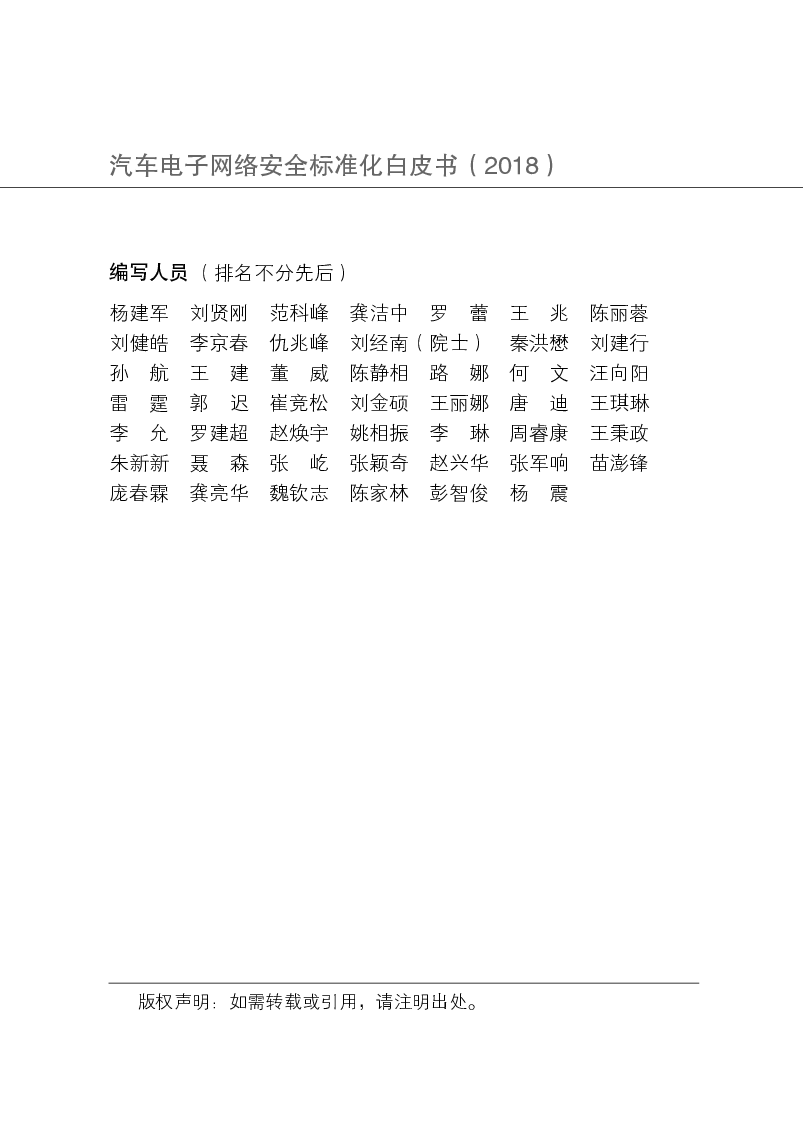 汽车电子网络安全标准化白皮书（2018）

编写人员（排名不分先后）

杨建军 刘贤刚 范科峰 龚洁中 罗 蕾 王 兆 陈丽蓉
刘健皓 李京春 仇兆峰 刘经南（院士） 秦洪懋 刘建行
孙 航 王 建 董 威 陈静相 路 娜 何 文 汪向阳
雷 霆 郭 迟 崔竞松 刘金硕 王丽娜 唐 迪 王琪琳
李 允 罗建超 赵焕宇 姚相振 李 琳 周睿康 王秉政
朱新新 聂 森 张 屹 张颖奇 赵兴华 张军响 苗澎锋
庞春霖 龚亮华 魏钦志 陈家林 彭智俊 杨 震

版权声明：如需转载或引用，请注明出处。